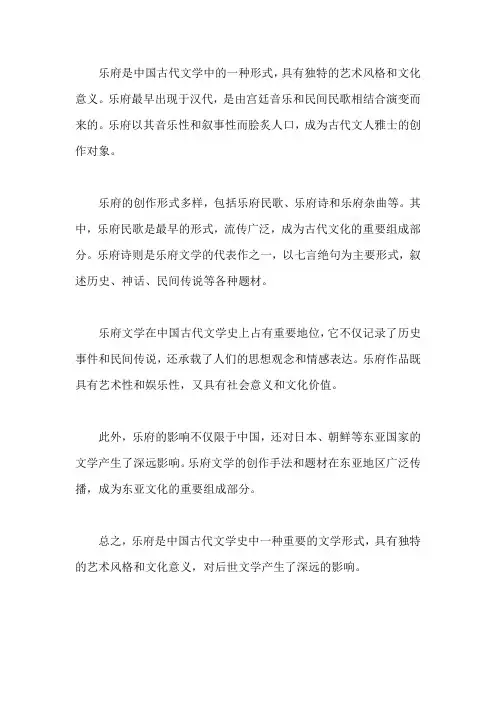 乐府是中国古代文学中的一种形式，具有独特的艺术风格和文化意义。乐府最早出现于汉代，是由宫廷音乐和民间民歌相结合演变而来的。乐府以其音乐性和叙事性而脍炙人口，成为古代文人雅士的创作对象。

乐府的创作形式多样，包括乐府民歌、乐府诗和乐府杂曲等。其中，乐府民歌是最早的形式，流传广泛，成为古代文化的重要组成部分。乐府诗则是乐府文学的代表作之一，以七言绝句为主要形式，叙述历史、神话、民间传说等各种题材。

乐府文学在中国古代文学史上占有重要地位，它不仅记录了历史事件和民间传说，还承载了人们的思想观念和情感表达。乐府作品既具有艺术性和娱乐性，又具有社会意义和文化价值。

此外，乐府的影响不仅限于中国，还对日本、朝鲜等东亚国家的文学产生了深远影响。乐府文学的创作手法和题材在东亚地区广泛传播，成为东亚文化的重要组成部分。

总之，乐府是中国古代文学史中一种重要的文学形式，具有独特的艺术风格和文化意义，对后世文学产生了深远的影响。